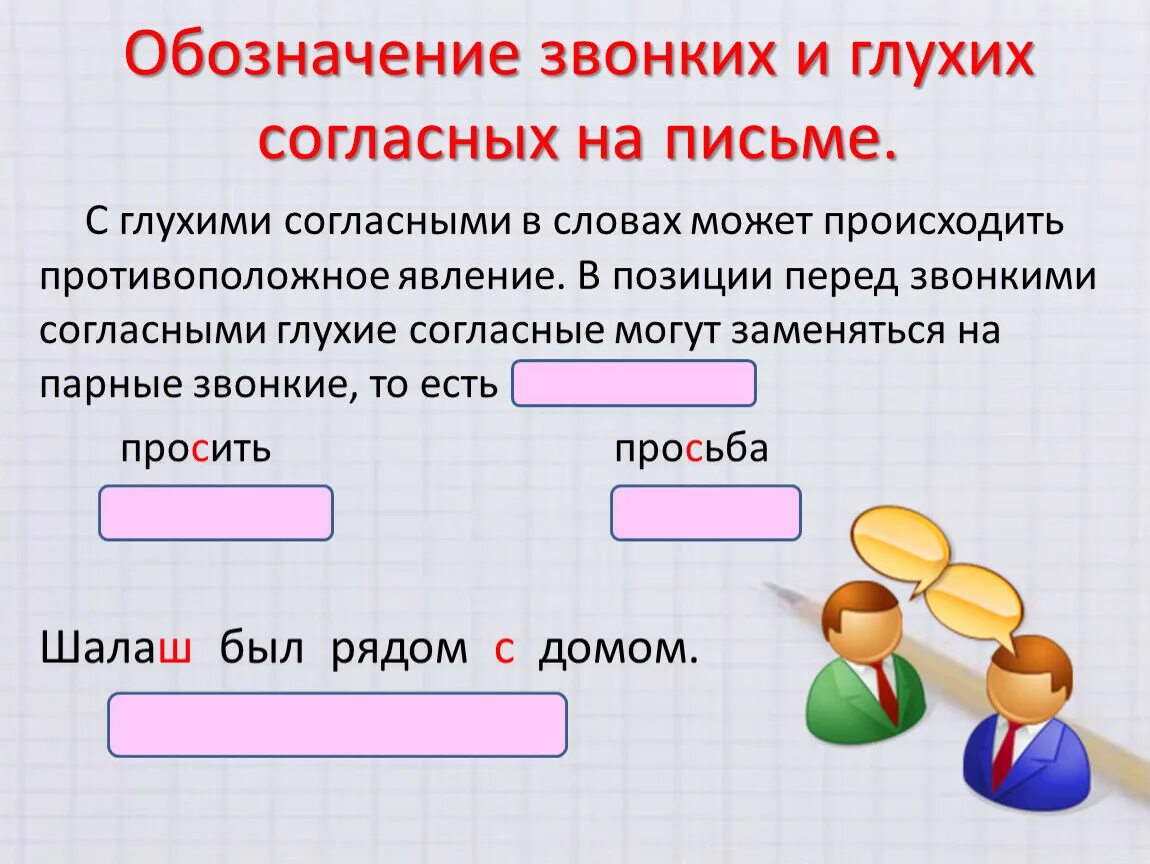 Обозначение звонких и глухих согласных на письме.

С глухими согласными в словах может происходить противоположное явление. В позиции перед звонкими согласными глухие согласные могут заменяться на парные звонкие, то есть

просить

просьба

Шалаш был рядом с домом.